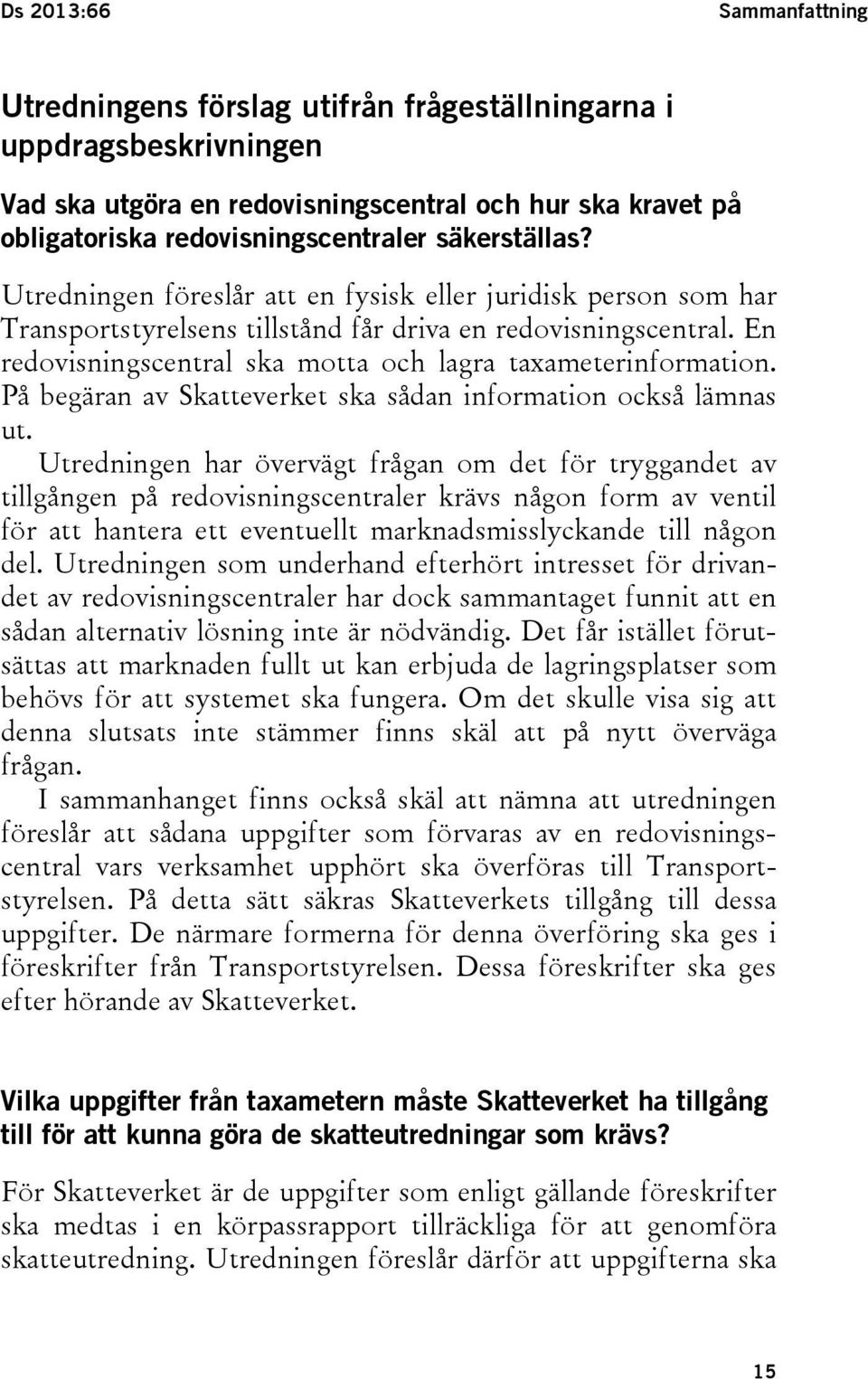 Ds 2013:66 Sammanfattning

Utredningens förslag utifrån frågeställningarna i uppdragsbeskrivningen

Vad ska utgöra en redovisningscentral och hur ska kravet på obligatoriska redovisningscentraler säkerställas?

Utredningen föreslår att en fysisk eller juridisk person som har Transportstyrelsens tillstånd får driva en redovisningscentral. En redovisningscentral ska motta och lagra taxameterinformation. På begäran av Skatteverket ska sådan information också lämnas ut.

Utredningen har övervägt frågan om det för tryggandet av tillgången på redovisningscentraler krävs någon form av ventil för att hantera ett eventuellt marknadsmisslyckande till någon del. Utredningen som underhand efterhört intresset för drivandet av redovisningscentraler har dock sammantaget funnit att en sådan alternativ lösning inte är nödvändig. Det får istället förutsättas att marknaden fullt ut kan erbjuda de lagringsplatser som behövs för att systemet ska fungera. Om det skulle visa sig att denna slutsats inte stämmer finns skäl att på nytt överväga frågan.

I sammanhanget finns också skäl att nämna att utredningen föreslår att sådana uppgifter som förvaras av en redovisningscentral vars verksamhet upphört ska överföras till Transportstyrelsen. På detta sätt säkras Skatteverkets tillgång till dessa uppgifter. De närmare formerna för denna överföring ska ges i föreskrifter från Transportstyrelsen. Dessa föreskrifter ska ges efter hörande av Skatteverket.

Vilka uppgifter från taxametern måste Skatteverket ha tillgång till för att kunna göra de skatteutredningar som krävs?

För Skatteverket är de uppgifter som enligt gällande föreskrifter ska medtas i en körpassrapport tillräckliga för att genomföra skatteutredning. Utredningen föreslår därför att uppgifterna ska

15